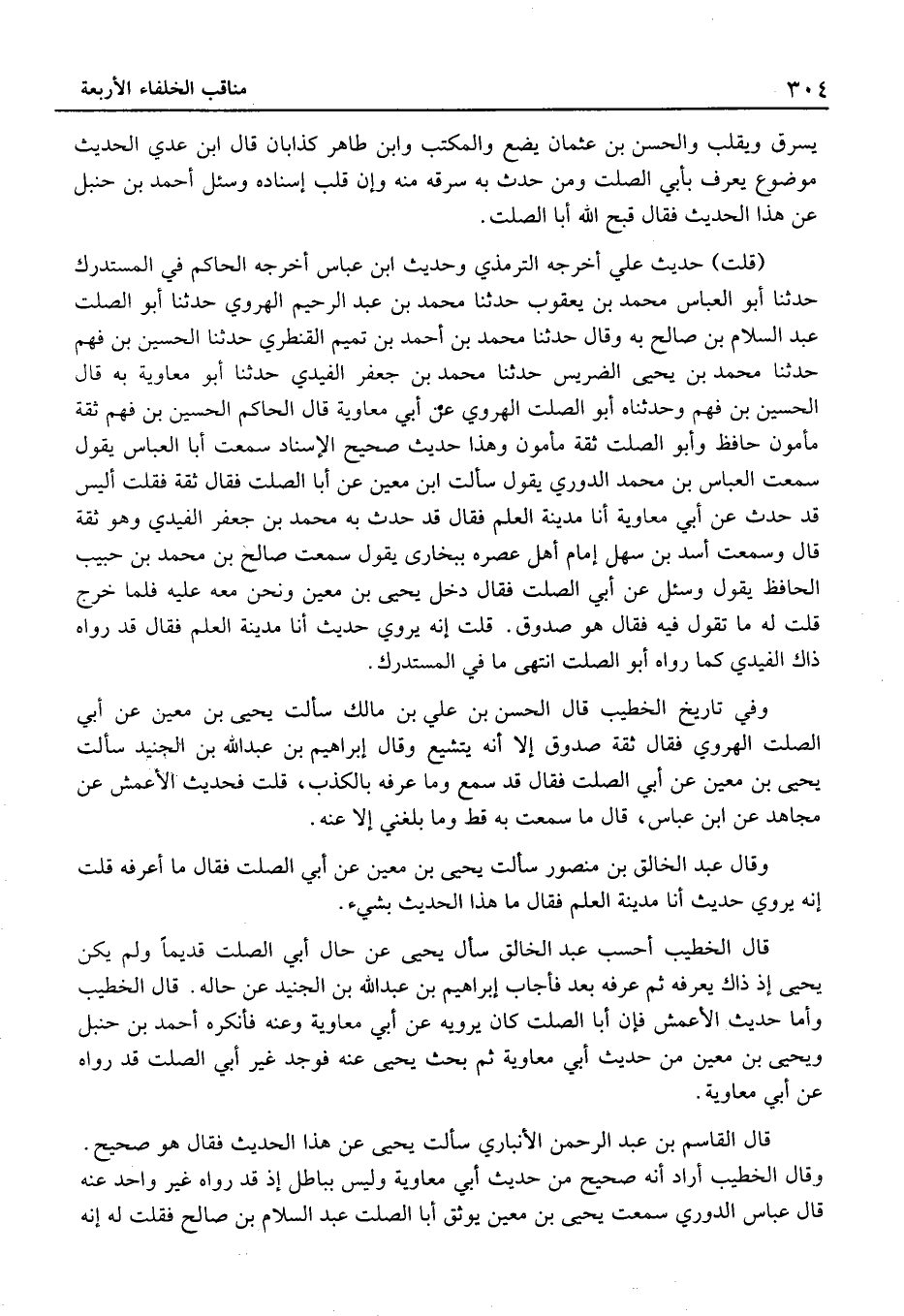 ٣٠٤ مناقب الخلفاء الأربعة

يسرق ويقلب والحسن بن عثمان يضع والمكتب وابن طاهر كذابان قال ابن عدي الحديث موضوع يعرف بأبي الصلت ومن حدث به سرقه منه وإن قلب إسناده وسئل أحمد بن حنبل عن هذا الحديث فقال قبح الله أبا الصلت.

(قلت) حديث علي أخرجه الترمذي وحديث ابن عباس أخرجه الحاكم في المستدرك حدثنا أبو العباس محمد بن يعقوب حدثنا محمد بن عبد الرحيم الهروي حدثنا أبو الصلت عبد السلام بن صالح به وقال حدثنا محمد بن أحمد بن تميم القنطري حدثنا الحسين بن فهم حدثنا محمد بن يحيى الضريس حدثنا محمد بن جعفر الفيدي حدثنا أبو معاوية به قال الحسين بن فهم وحدثناه أبو الصلت الهروي عن أبي معاوية قال الحاكم الحسين بن فهم ثقة مأمون حافظ وأبو الصلت ثقة مأمون وهذا حديث صحيح الإسناد سمعت أبا العباس يقول سمعت العباس بن محمد الدوري يقول سألت ابن معين عن أبا الصلت فقال ثقة فقلت أليس قد حدث عن أبي معاوية أنا مدينة العلم فقال قد حدث به محمد بن جعفر الفيدي وهو ثقة قال وسمعت أسد بن سهل إمام أهل عصره ببخارى يقول سمعت صالح بن محمد بن حبيب الحافظ يقول وسئل عن أبي الصلت فقال دخل يحيى بن معين ونحن معه عليه فلما خرج قلت له ما تقول فيه فقال هو صدوق. قلت إنه يروي حديث أنا مدينة العلم فقال قد رواه ذاك الفيدي كما رواه أبو الصلت انتهى ما في المستدرك.

وفي تاريخ الخطيب قال الحسن بن علي بن مالك سألت يحيى بن معين عن أبي الصلت الهروي فقال ثقة صدوق إلا أنه يتشيع وقال إبراهيم بن عبدالله بن الجنيد سألت يحيى بن معين عن أبي الصلت فقال قد سمع وما عرفه بالكذب، قلت فحديث الأعمش عن مجاهد عن ابن عباس، قال ما سمعت به قط وما بلغني إلا عنه.

وقال عبد الخالق بن منصور سألت يحيى بن معين عن أبي الصلت فقال ما أعرفه قلت إنه يروي حديث أنا مدينة العلم فقال ما هذا الحديث بشيء.

قال الخطيب أحسب عبد الخالق سأل يحيى عن حال أبي الصلت قديماً ولم يكن يحيى إذ ذاك يعرفه ثم عرفه بعد فأجاب إبراهيم بن عبدالله بن الجنيد عن حاله. قال الخطيب وأما حديث الأعمش فإن أبا الصلت كان يرويه عن أبي معاوية وعنه فأنكره أحمد بن حنبل ويحيى بن معين من حديث أبي معاوية ثم بحث يحيى عنه فوجد غير أبي الصلت قد رواه عن أبي معاوية.

قال القاسم بن عبد الرحمن الأنباري سألت يحيى عن هذا الحديث فقال هو صحيح. وقال الخطيب أراد أنه صحيح من حديث أبي معاوية وليس بباطل إذ قد رواه غير واحد عنه قال عباس الدوري سمعت يحيى بن معين يوثق أبا الصلت عبد السلام بن صالح فقلت له إنه